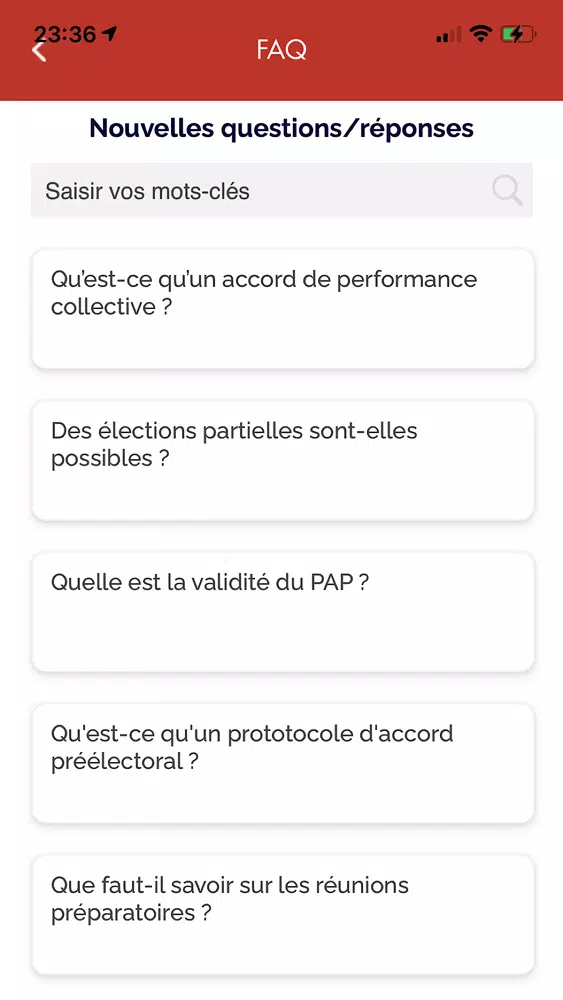 23:36

FAQ

Nouvelles questions/réponses

Saisir vos mots-clés

Qu'est-ce qu'un accord de performance collective ?

Des élections partielles sont-elles possibles ?

Quelle est la validité du PAP ?

Qu'est-ce qu'un prototocole d'accord préélectoral ?

Que faut-il savoir sur les réunions préparatoires ?